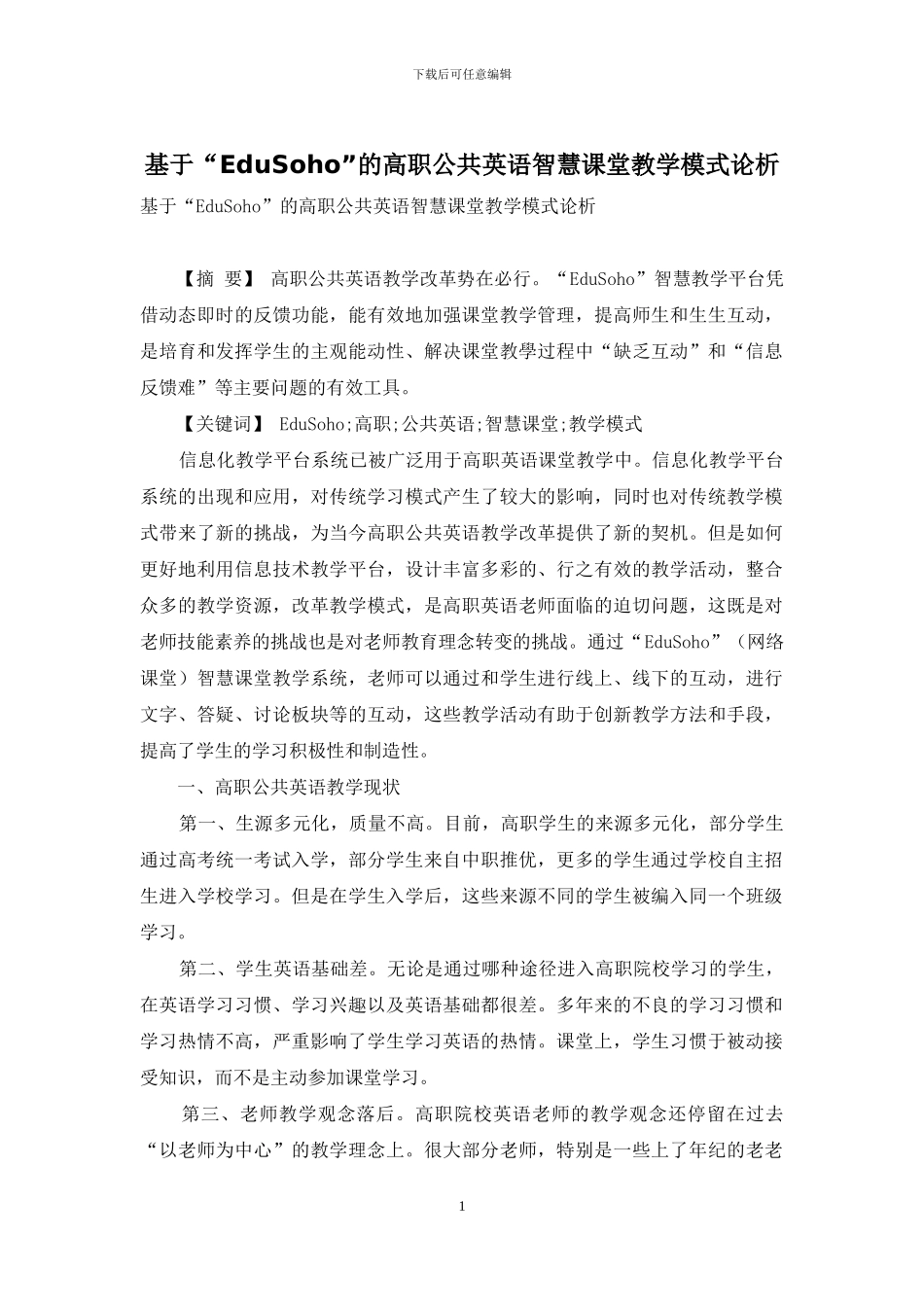 下载后可任意编辑

基于“EduSoho”的高职公共英语智慧课堂教学模式论析

基于“EduSoho”的高职公共英语智慧课堂教学模式论析

【摘 要】 高职公共英语教学改革势在必行。“EduSoho”智慧教学平台凭借动态即时的反馈功能，能有效地加强课堂教学管理，提高师生和生生互动，是培育和发挥学生的主观能动性、解决课堂教學过程中“缺乏互动”和“信息反馈难”等主要问题的有效工具。

【关键词】 EduSoho;高职;公共英语;智慧课堂;教学模式

信息化教学平台系统已被广泛用于高职英语课堂教学中。信息化教学平台系统的出现和应用，对传统学习模式产生了较大的影响，同时也对传统教学模式带来了新的挑战，为当今高职公共英语教学改革提供了新的契机。但是如何更好地利用信息技术教学平台，设计丰富多彩的、行之有效的教学活动，整合众多的教学资源，改革教学模式，是高职英语老师面临的迫切问题，这既是对老师技能素养的挑战也是对老师教育理念转变的挑战。通过“EduSoho”（网络课堂）智慧课堂教学系统，老师可以通过和学生进行线上、线下的互动，进行文字、答疑、讨论板块等的互动，这些教学活动有助于创新教学方法和手段，提高了学生的学习积极性和制造性。

一、高职公共英语教学现状

第一、生源多元化，质量不高。目前，高职学生的来源多元化，部分学生通过高考统一考试入学，部分学生来自中职推优，更多的学生通过学校自主招生进入学校学习。但是在学生入学后，这些来源不同的学生被编入同一个班级学习。

第二、学生英语基础差。无论是通过哪种途径进入高职院校学习的学生，在英语学习习惯、学习兴趣以及英语基础都很差。多年来的不良的学习习惯和学习热情不高，严重影响了学生学习英语的热情。课堂上，学生习惯于被动接受知识，而不是主动参加课堂学习。

第三、老师教学观念落后。高职院校英语老师的教学观念还停留在过去“以老师为中心”的教学理念上。很大部分老师，特别是一些上了年纪的老老

1